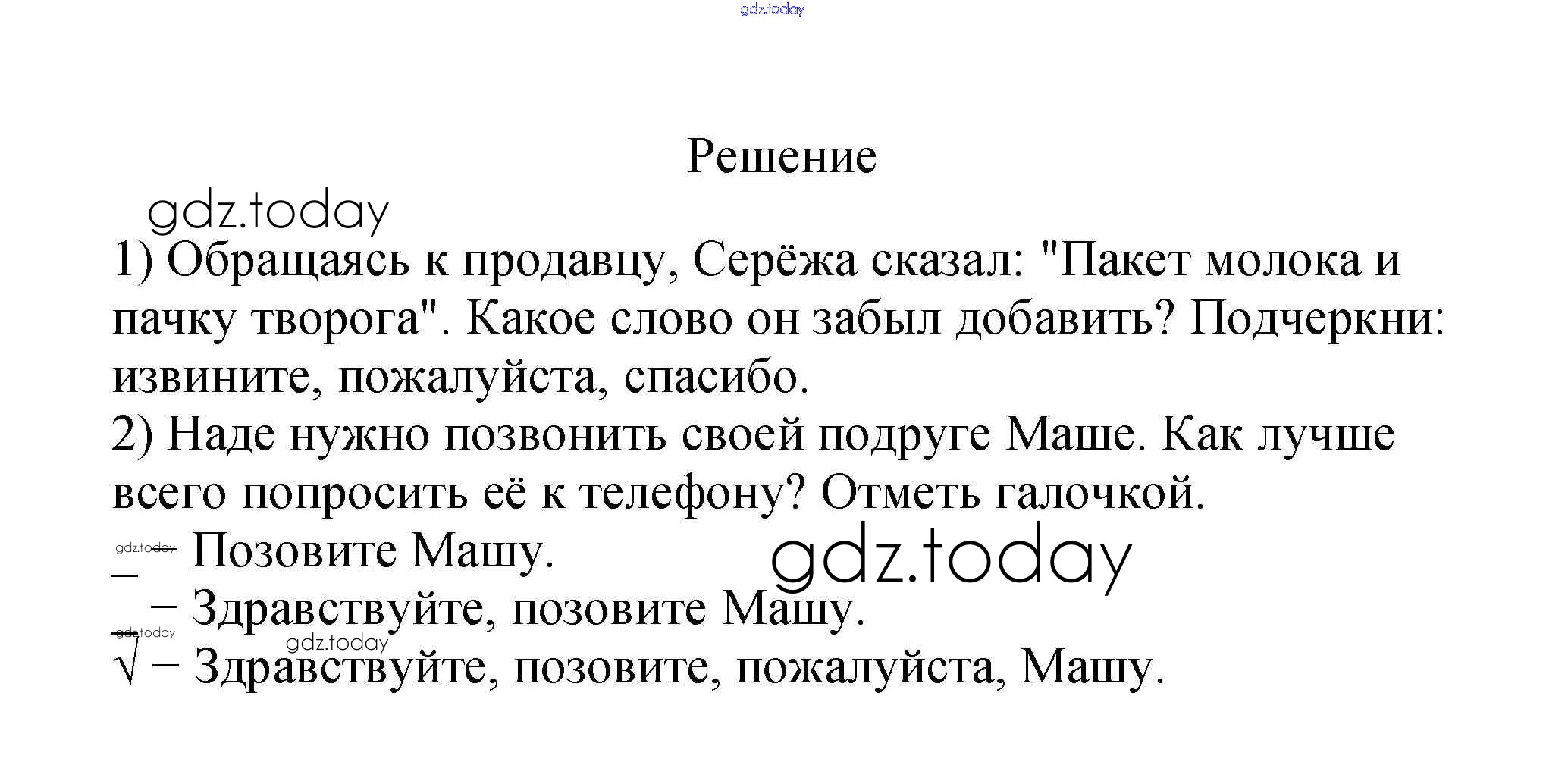 gdz.today

Решение

gdz.today

1) Обращаясь к продавцу, Серёжа сказал: "Пакет молока и пачку творога". Какое слово он забыл добавить? Подчеркни: извините, пожалуйста, спасибо.

2) Наде нужно позвонить своей подруге Маше. Как лучше всего попросить её к телефону? Отметь галочкой.

gdz.today
_ – Позовите Машу.
gdz.today
_ – Здравствуйте, позовите Машу.
gdz.today
gdz.today
√ – Здравствуйте, позовите, пожалуйста, Машу.